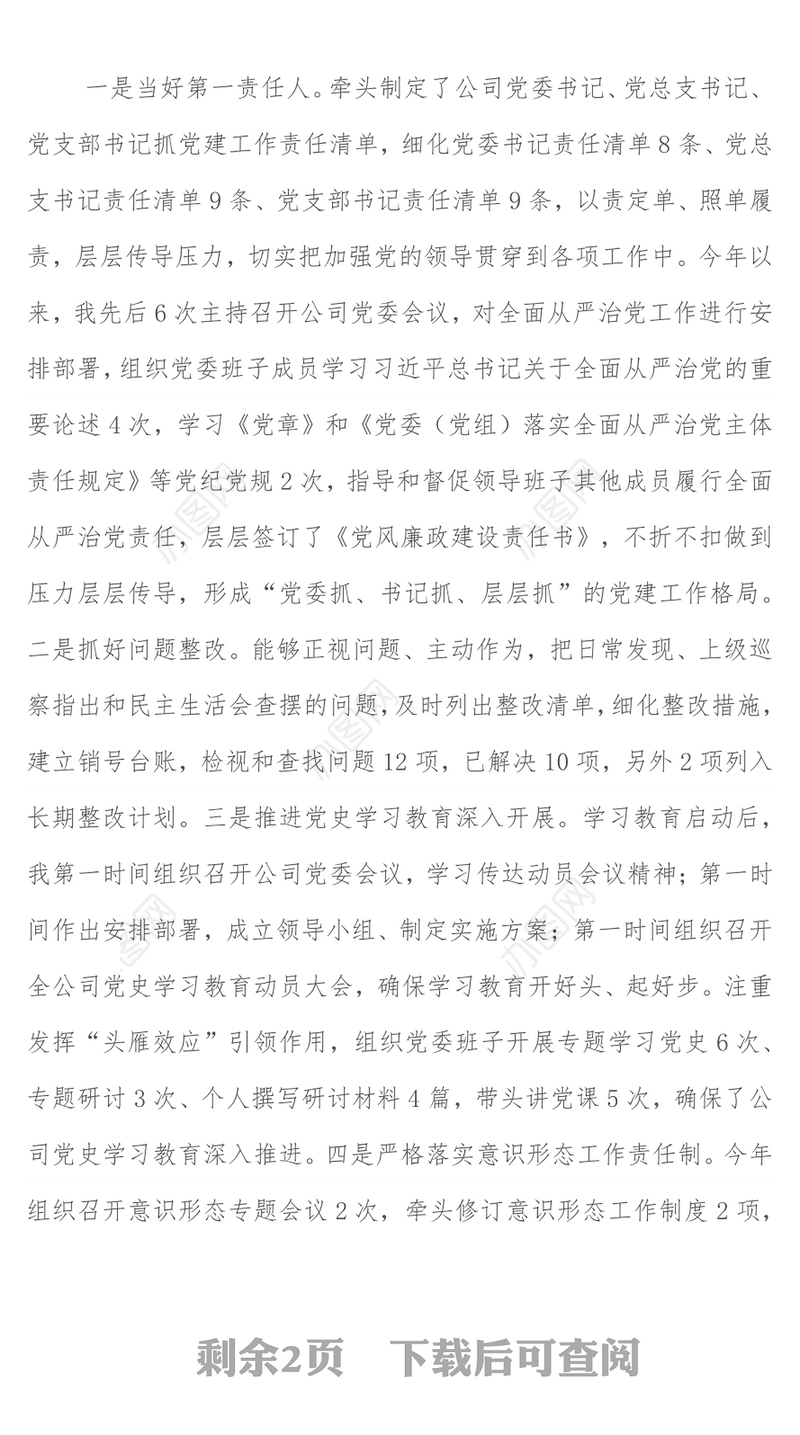 一是当好第一责任人。牵头制定了公司党委书记、党总支书记、党支部书记抓党建工作责任清单，细化党委书记责任清单8条、党总支书记责任清单9条、党支部书记责任清单9条，以责定单、照单履责，层层传导压力，切实把加强党的领导贯穿到各项工作中。今年以来，我先后6次主持召开公司党委会议，对全面从严治党工作进行安排部署，组织党委班子成员学习习近平总书记关于全面从严治党的重要论述4次，学习《党章》和《党委（党组）落实全面从严治党主体责任规定》等党纪党规2次，指导和督促领导班子其他成员履行全面从严治党责任，层层签订了《党风廉政建设责任书》，不折不扣做到压力层层传导，形成“党委抓、书记抓、层层抓”的党建工作格局。二是抓好问题整改。能够正视问题、主动作为，把日常发现、上级巡察指出和民主生活会查摆的问题，及时列出整改清单，细化整改措施，建立销号台账，检视和查找问题12项，已解决10项，另外2项列入长期整改计划。三是推进党史学习教育深入开展。学习教育启动后，我第一时间组织召开公司党委会议，学习传达动员会议精神；第一时间作出安排部署，成立领导小组、制定实施方案；第一时间组织召开全公司党史学习教育动员大会，确保学习教育开好头、起好步。注重发挥“头雁效应”引领作用，组织党委班子开展专题学习党史6次、专题研讨3次、个人撰写研讨材料4篇，带头讲党课5次，确保了公司党史学习教育深入推进。四是严格落实意识形态工作责任制。今年组织召开意识形态专题会议2次，牵头修订意识形态工作制度2项，

剩余2页 下载后可查阅